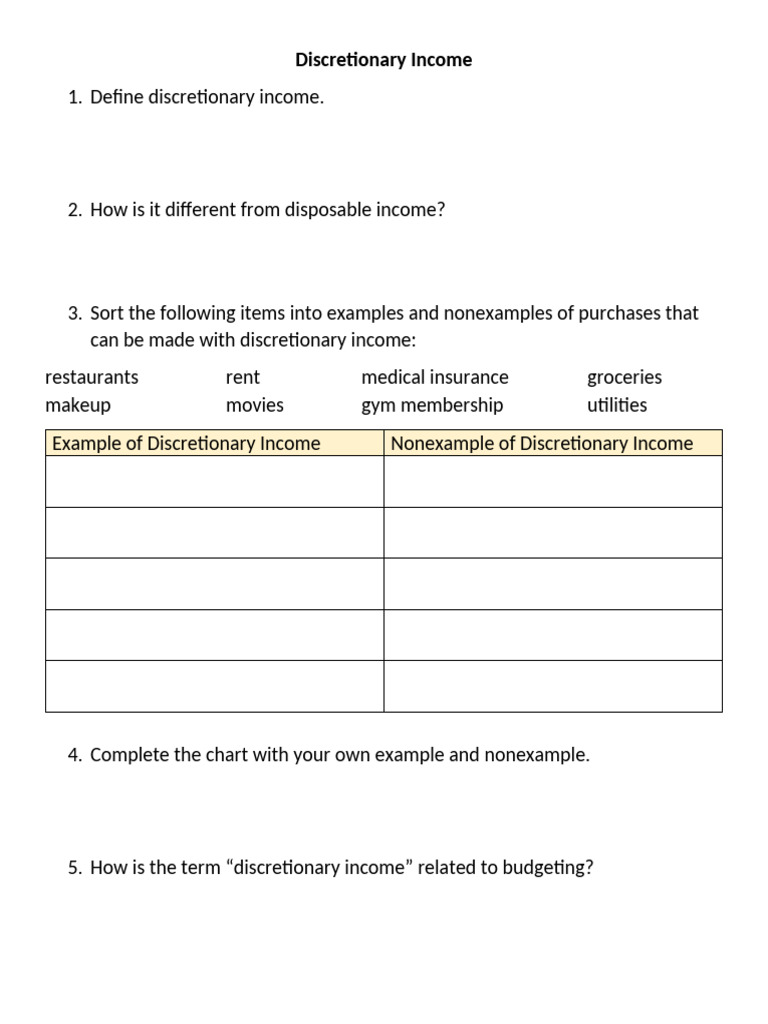 Discretionary Income

1. Define discretionary income.

2. How is it different from disposable income?

3. Sort the following items into examples and nonexamples of purchases that can be made with discretionary income:

restaurants rent medical insurance groceries
makeup movies gym membership utilities

| Example of Discretionary Income | Nonexample of Discretionary Income |
|---|---|
| | |
| | |
| | |
| | |
| | |

4. Complete the chart with your own example and nonexample.

5. How is the term "discretionary income" related to budgeting?